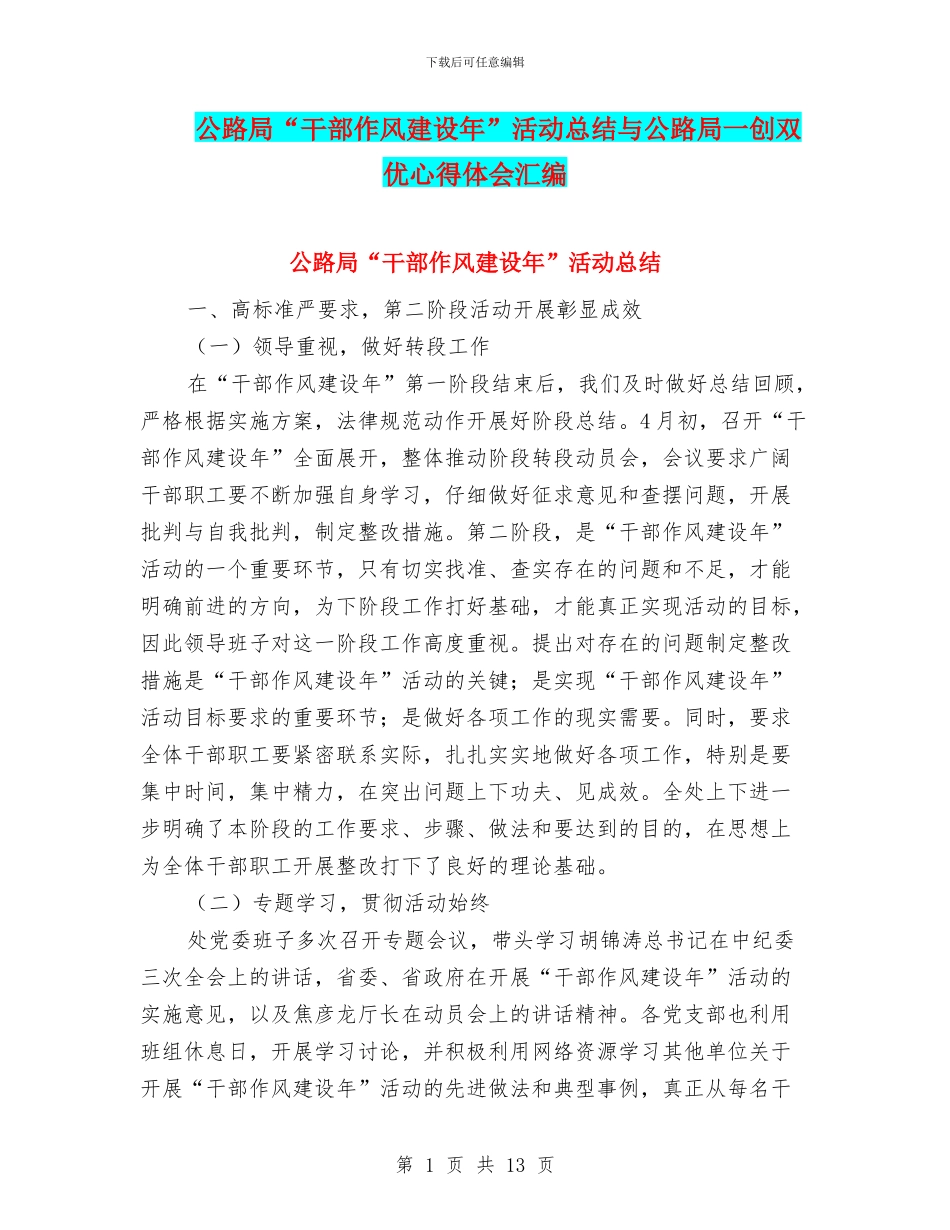 下载后可任意编辑

公路局“干部作风建设年”活动总结与公路局一创双优心得体会汇编

公路局“干部作风建设年”活动总结

一、高标准严要求，第二阶段活动开展彰显成效

（一）领导重视，做好转段工作

在“干部作风建设年”第一阶段结束后，我们及时做好总结回顾，严格根据实施方案，法律规范动作开展好阶段总结。4月初，召开“干部作风建设年”全面展开，整体推动阶段转段动员会，会议要求广阔干部职工要不断加强自身学习，仔细做好征求意见和查摆问题，开展批判与自我批判，制定整改措施。第二阶段，是“干部作风建设年”活动的一个重要环节，只有切实找准、查实存在的问题和不足，才能明确前进的方向，为下阶段工作打好基础，才能真正实现活动的目标，因此领导班子对这一阶段工作高度重视。提出对存在的问题制定整改措施是“干部作风建设年”活动的关键；是实现“干部作风建设年”活动目标要求的重要环节；是做好各项工作的现实需要。同时，要求全体干部职工要紧密联系实际，扎扎实实地做好各项工作，特别是要集中时间，集中精力，在突出问题上下功夫、见成效。全处上下进一步明确了本阶段的工作要求、步骤、做法和要达到的目的，在思想上为全体干部职工开展整改打下了良好的理论基础。

（二）专题学习，贯彻活动始终

处党委班子多次召开专题会议，带头学习胡锦涛总书记在中纪委三次全会上的讲话，省委、省政府在开展“干部作风建设年”活动的实施意见，以及焦彦龙厅长在动员会上的讲话精神。各党支部也利用班组休息日，开展学习讨论，并积极利用网络资源学习其他单位关于开展“干部作风建设年”活动的先进做法和典型事例，真正从每名干

第 1 页 共 13 页